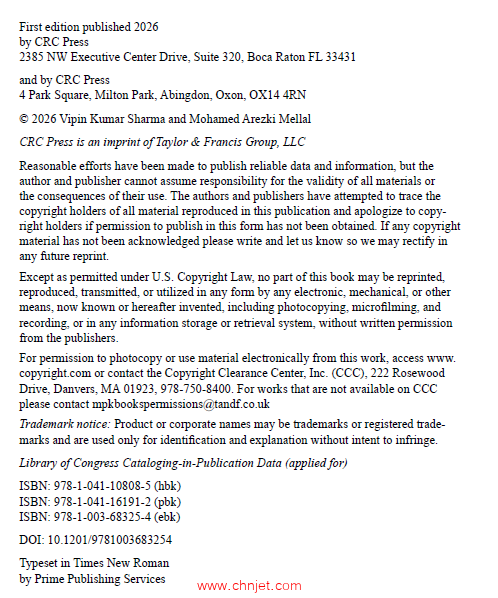 First edition published 2026
by CRC Press
2385 NW Executive Center Drive, Suite 320, Boca Raton FL 33431

and by CRC Press
4 Park Square, Milton Park, Abingdon, Oxon, OX14 4RN

© 2026 Vipin Kumar Sharma and Mohamed Arezki Mellal

CRC Press is an imprint of Taylor & Francis Group, LLC

Reasonable efforts have been made to publish reliable data and information, but the author and publisher cannot assume responsibility for the validity of all materials or the consequences of their use. The authors and publishers have attempted to trace the copyright holders of all material reproduced in this publication and apologize to copyright holders if permission to publish in this form has not been obtained. If any copyright material has not been acknowledged please write and let us know so we may rectify in any future reprint.

Except as permitted under U.S. Copyright Law, no part of this book may be reprinted, reproduced, transmitted, or utilized in any form by any electronic, mechanical, or other means, now known or hereafter invented, including photocopying, microfilming, and recording, or in any information storage or retrieval system, without written permission from the publishers.

For permission to photocopy or use material electronically from this work, access www.copyright.com or contact the Copyright Clearance Center, Inc. (CCC), 222 Rosewood Drive, Danvers, MA 01923, 978-750-8400. For works that are not available on CCC please contact mpkbookspermissions@tandf.co.uk

Trademark notice: Product or corporate names may be trademarks or registered trademarks and are used only for identification and explanation without intent to infringe.

Library of Congress Cataloging-in-Publication Data (applied for)

ISBN: 978-1-041-10808-5 (hbk)
ISBN: 978-1-041-16191-2 (pbk)
ISBN: 978-1-003-68325-4 (ebk)

DOI: 10.1201/9781003683254

Typeset in Times New Roman
by Prime Publishing Services

www.chnjet.com